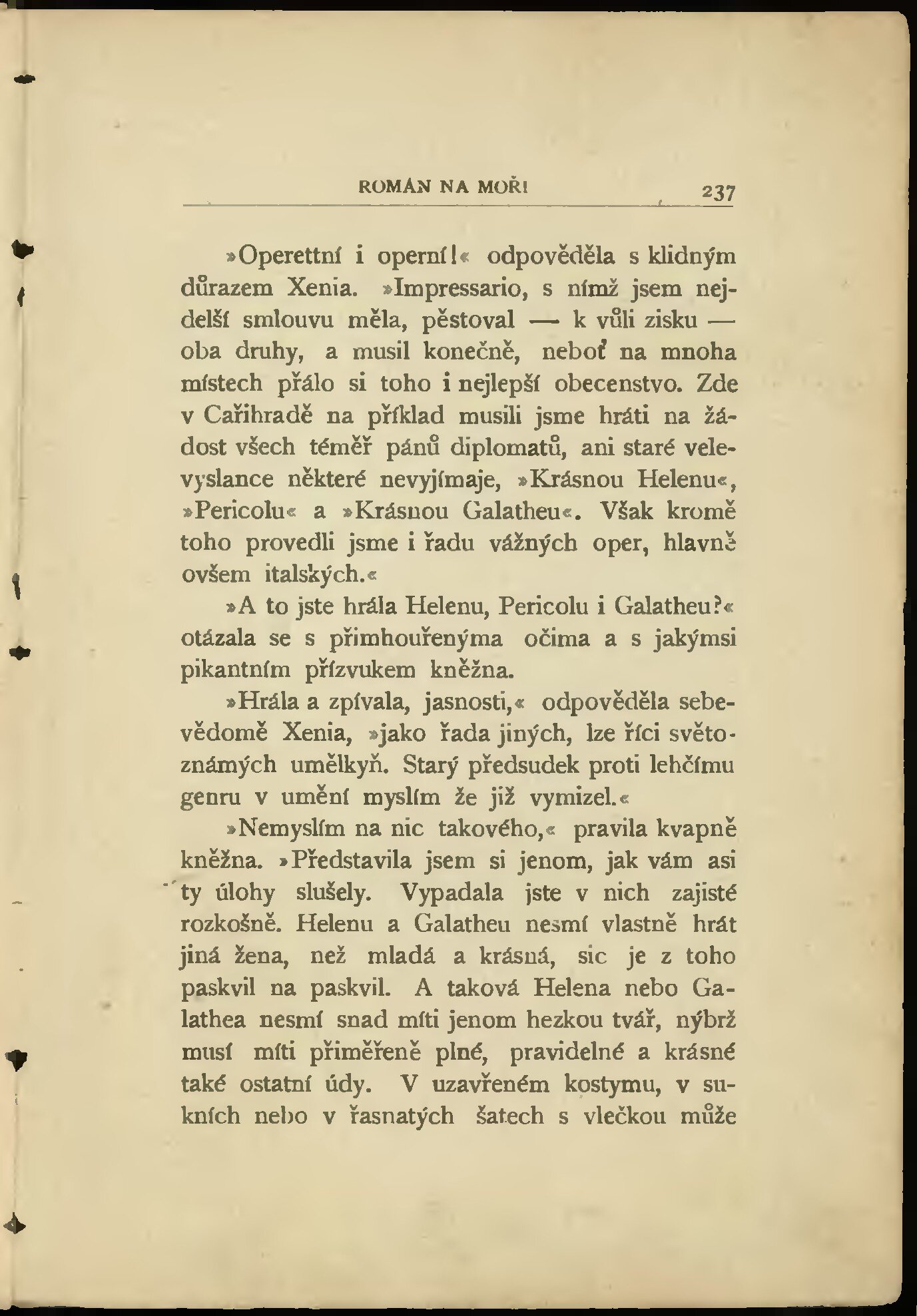 ROMÁN NA MOŘI 237

»Operettní i operní!« odpověděla s klidným důrazem Xenia. »Impressario, s nímž jsem nejdelší smlouvu měla, pěstoval — k vůli zisku — oba druhy, a musil konečně, neboť na mnoha místech přálo si toho i nejlepší obecenstvo. Zde v Cařihradě na příklad musili jsme hráti na žádost všech téměř pánů diplomatů, ani staré velevyslance některé nevyjímaje, »Krásnou Helenu«, »Pericolu« a »Krásnou Galatheu«. Však kromě toho provedli jsme i řadu vážných oper, hlavně ovšem italských.«

»A to jste hrála Helenu, Pericolu i Galatheu?« otázala se s přimhouřenýma očima a s jakýmsi pikantním přízvukem kněžna.

»Hrála a zpívala, jasnosti,« odpověděla sebevědomě Xenia, »jako řada jiných, lze říci světoznámých umělkyň. Starý předsudek proti lehčímu genru v umění myslím že již vymizel.«

»Nemyslím na nic takového,« pravila kvapně kněžna. »Představila jsem si jenom, jak vám asi ty úlohy slušely. Vypadala jste v nich zajisté rozkošně. Helenu a Galatheu nesmí vlastně hrát jiná žena, než mladá a krásná, sic je z toho paskvil na paskvil. A taková Helena nebo Galathea nesmí snad míti jenom hezkou tvář, nýbrž musí míti přiměřeně plné, pravidelné a krásné také ostatní údy. V uzavřeném kostymu, v sukních nebo v řasnatých šatech s vlečkou může